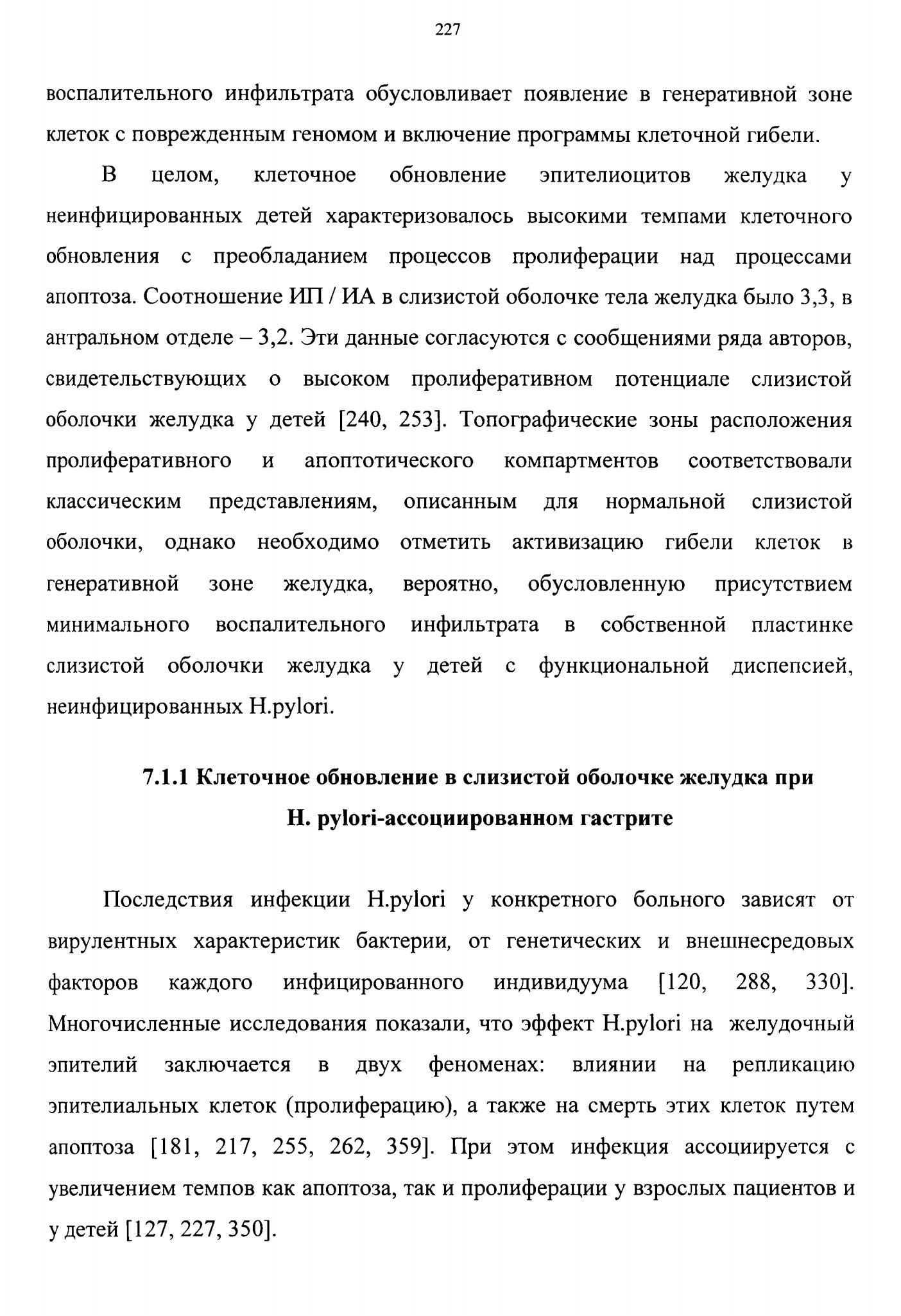 227

воспалительного инфильтрата обусловливает появление в генеративной зоне клеток с поврежденным геномом и включение программы клеточной гибели.

В целом, клеточное обновление эпителиоцитов желудка у неинфицированных детей характеризовалось высокими темпами клеточного обновления с преобладанием процессов пролиферации над процессами апоптоза. Соотношение ИП / ИА в слизистой оболочке тела желудка было 3,3, в антральном отделе – 3,2. Эти данные согласуются с сообщениями ряда авторов, свидетельствующих о высоком пролиферативном потенциале слизистой оболочки желудка у детей [240, 253]. Топографические зоны расположения пролиферативного и апоптотического компартментов соответствовали классическим представлениям, описанным для нормальной слизистой оболочки, однако необходимо отметить активизацию гибели клеток в генеративной зоне желудка, вероятно, обусловленную присутствием минимального воспалительного инфильтрата в собственной пластинке слизистой оболочки желудка у детей с функциональной диспепсией, неинфицированных H.pylori.

7.1.1 Клеточное обновление в слизистой оболочке желудка при H. pylori-ассоциированном гастрите

Последствия инфекции H.pylori у конкретного больного зависят от вирулентных характеристик бактерии, от генетических и внешнесредовых факторов каждого инфицированного индивидуума [120, 288, 330]. Многочисленные исследования показали, что эффект H.pylori на желудочный эпителий заключается в двух феноменах: влиянии на репликацию эпителиальных клеток (пролиферацию), а также на смерть этих клеток путем апоптоза [181, 217, 255, 262, 359]. При этом инфекция ассоциируется с увеличением темпов как апоптоза, так и пролиферации у взрослых пациентов и у детей [127, 227, 350].